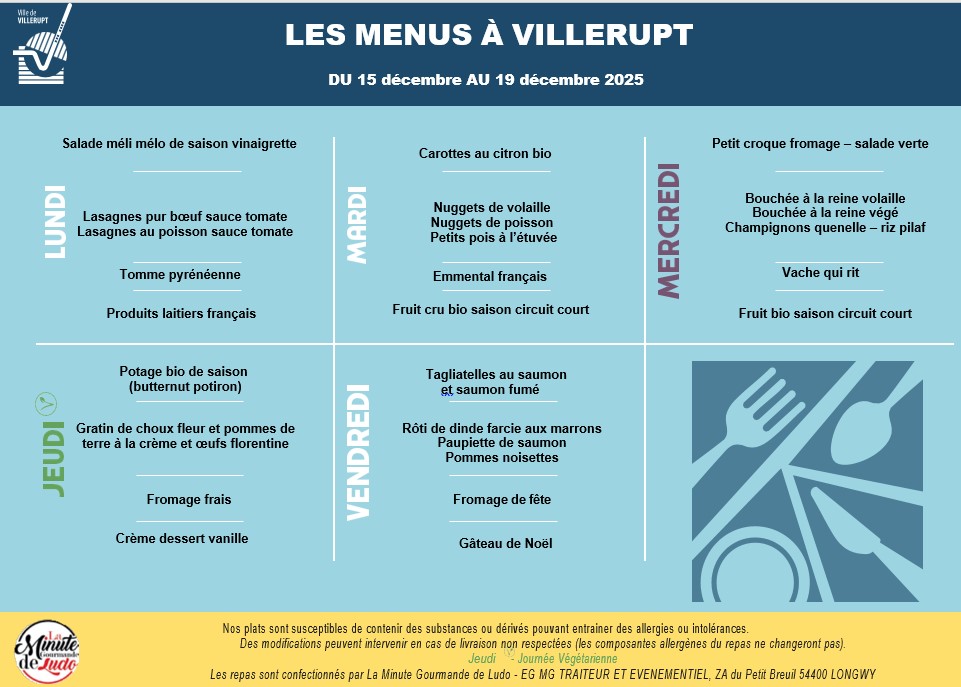 Ville de VILLERUPT

LES MENUS À VILLERUPT

DU 15 décembre AU 19 décembre 2025

LUNDI

Salade méli mélo de saison vinaigrette

Lasagnes pur bœuf sauce tomate
Lasagnes au poisson sauce tomate

Tomme pyrénéenne

Produits laitiers français

MARDI

Carottes au citron bio

Nuggets de volaille
Nuggets de poisson
Petits pois à l'étuvée

Emmental français

Fruit cru bio saison circuit court

MERCREDI

Petit croque fromage – salade verte

Bouchée à la reine volaille
Bouchée à la reine végé
Champignons quenelle – riz pilaf

Vache qui rit

Fruit bio saison circuit court

JEUDI

Potage bio de saison (butternut potiron)

Gratin de choux fleur et pommes de terre à la crème et œufs florentine

Fromage frais

Crème dessert vanille

VENDREDI

Tagliatelles au saumon et saumon fumé

Rôti de dinde farcie aux marrons
Paupiette de saumon
Pommes noisettes

Fromage de fête

Gâteau de Noël

La Minute Gourmande de Ludo

Nos plats sont susceptibles de contenir des substances ou dérivés pouvant entrainer des allergies ou intolérances.
Des modifications peuvent intervenir en cas de livraison non respectées (les composantes allergènes du repas ne changeront pas).
Jeudi - Journée Végétarienne
Les repas sont confectionnés par La Minute Gourmande de Ludo - EG MG TRAITEUR ET EVENEMENTIEL, ZA du Petit Breuil 54400 LONGWY